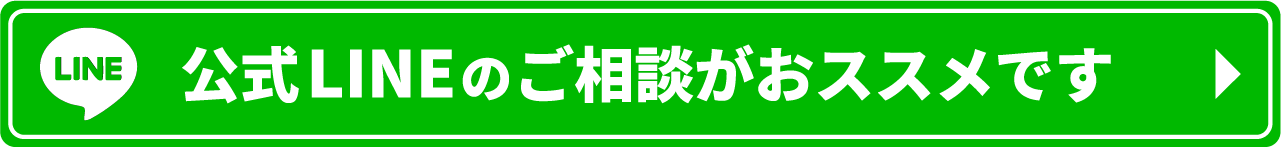 LINE

公式LINEのご相談がおススメです